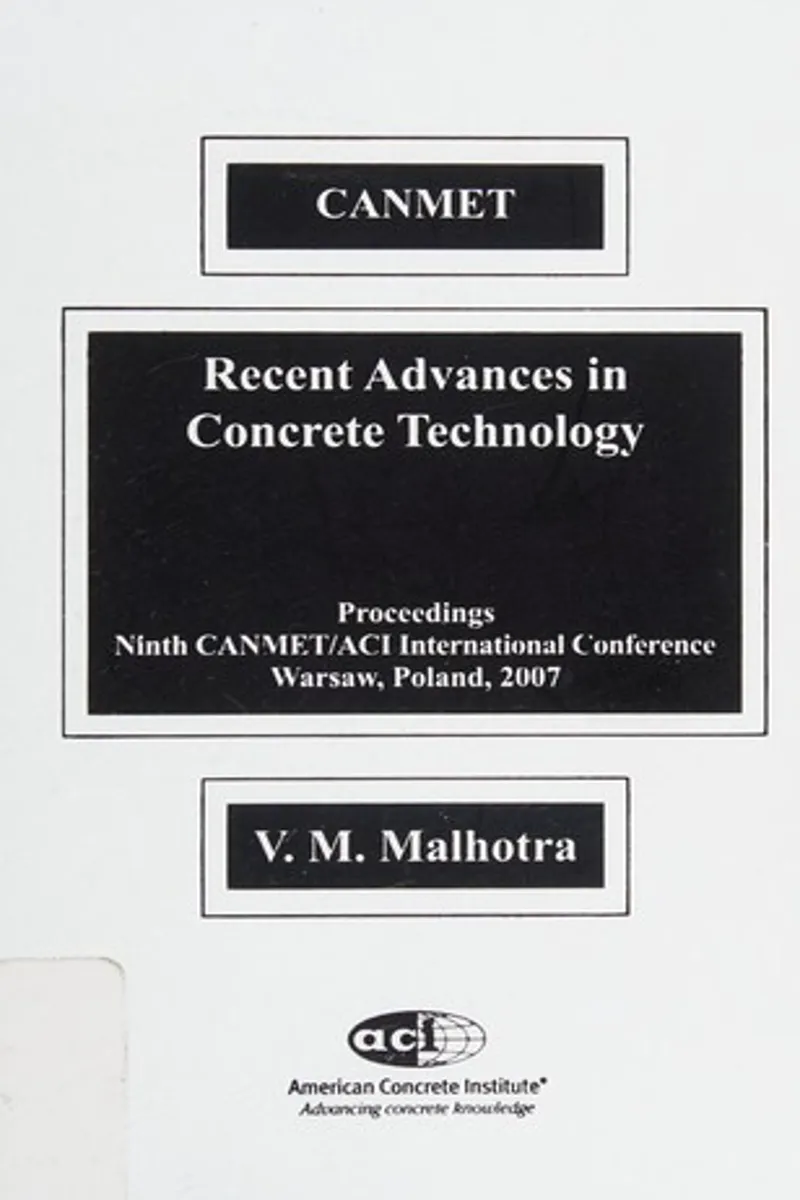 CANMET

Recent Advances in Concrete Technology

Proceedings
Ninth CANMET/ACI International Conference
Warsaw, Poland, 2007

V. M. Malhotra

aci

American Concrete Institute®
Advancing concrete knowledge